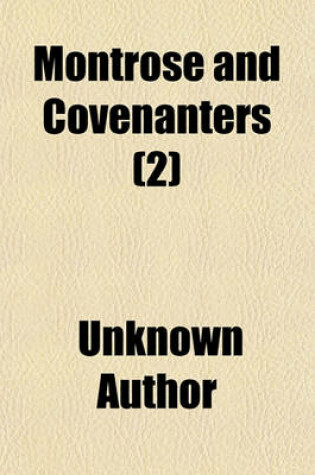 Montrose and Covenanters (2)

Unknown Author